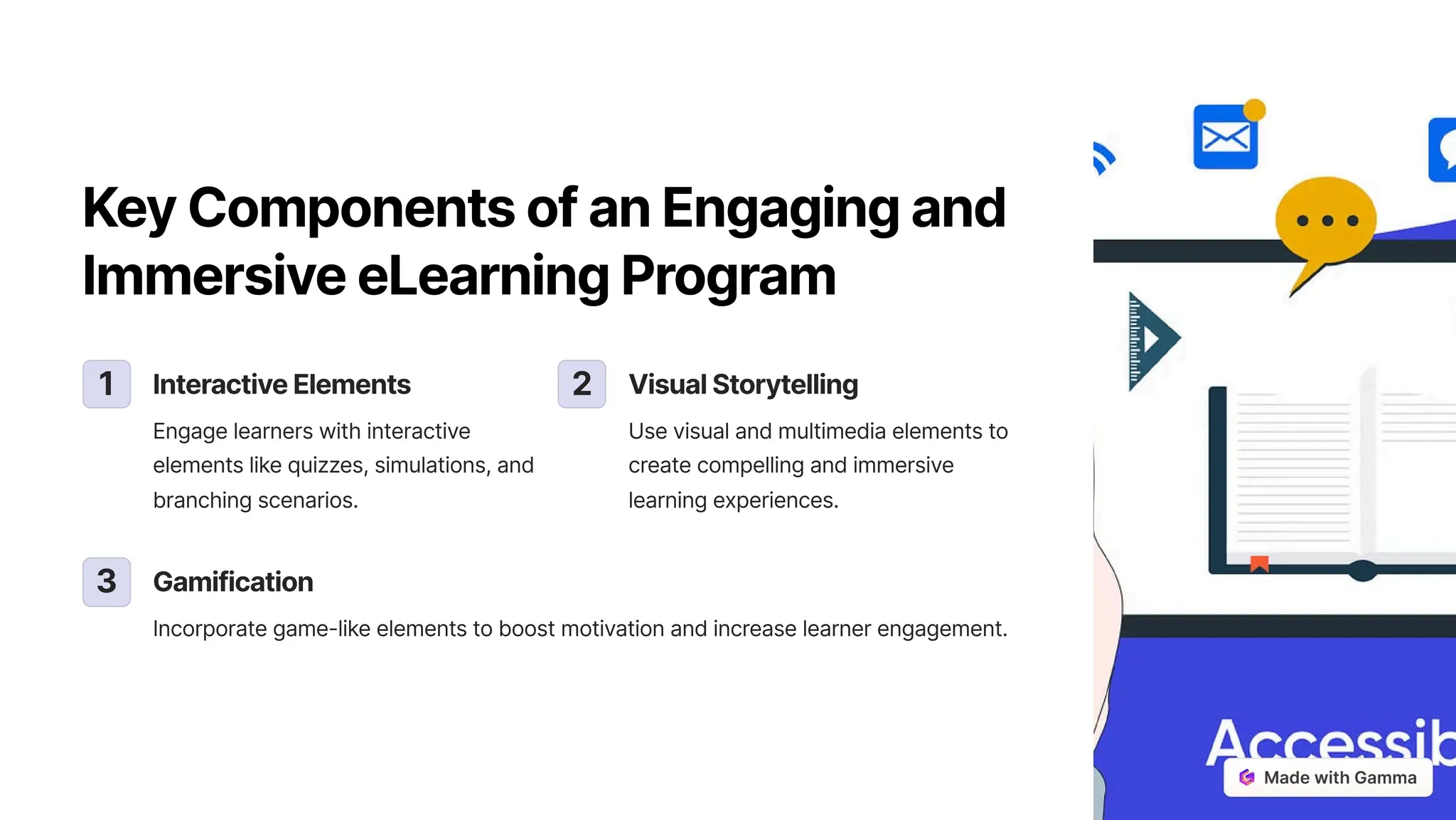 Key Components of an Engaging and Immersive eLearning Program

1

Interactive Elements

Engage learners with interactive elements like quizzes, simulations, and branching scenarios.

2

Visual Storytelling

Use visual and multimedia elements to create compelling and immersive learning experiences.

3

Gamification

Incorporate game-like elements to boost motivation and increase learner engagement.

Accessib

Made with Gamma